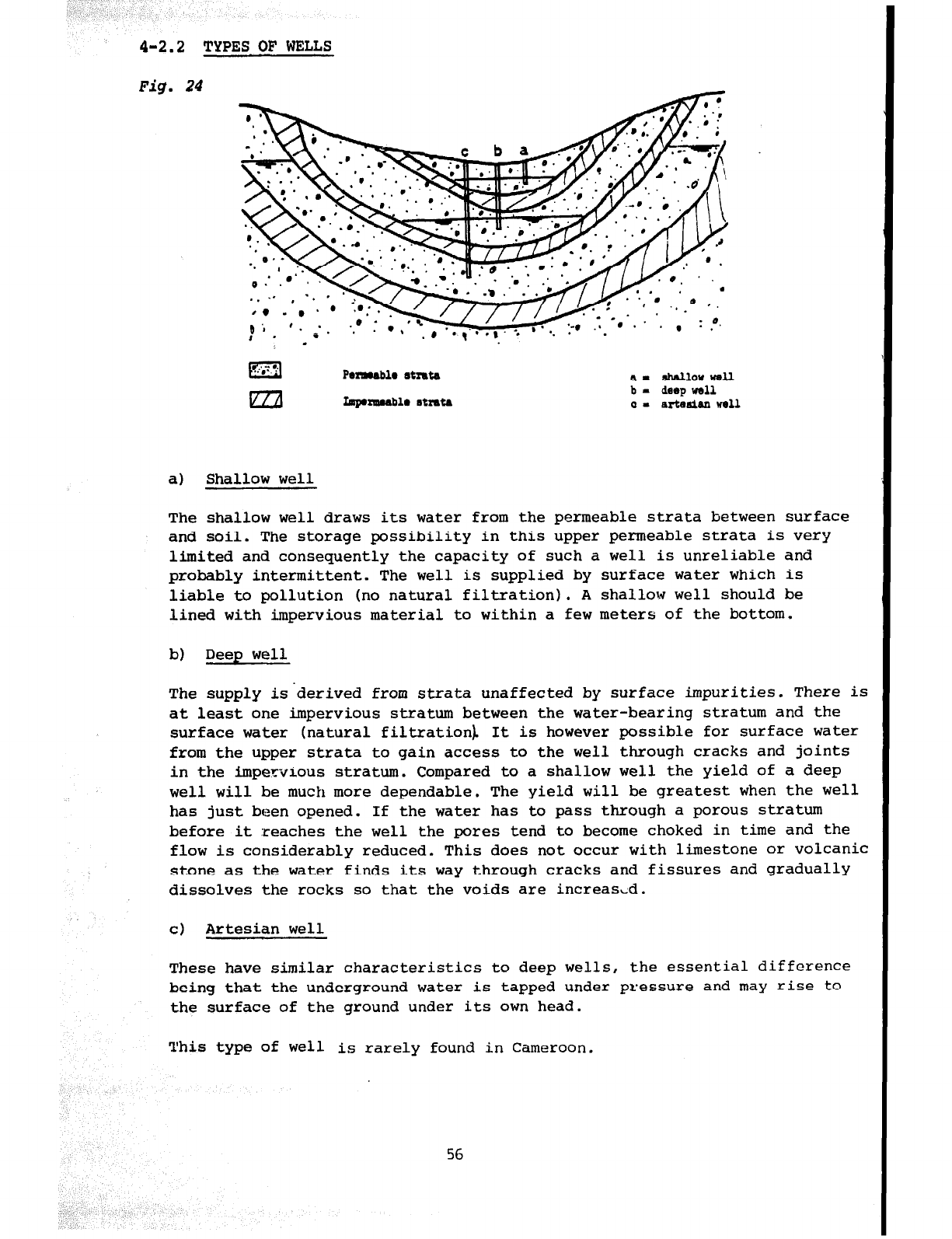 4-2.2 TYPES OF WELLS

Fig. 24

c b a

Permeable strata

Impermeable strata

a = shallow well
b = deep well
c = artesian well

a) Shallow well

The shallow well draws its water from the permeable strata between surface and soil. The storage possibility in this upper permeable strata is very limited and consequently the capacity of such a well is unreliable and probably intermittent. The well is supplied by surface water which is liable to pollution (no natural filtration). A shallow well should be lined with impervious material to within a few meters of the bottom.

b) Deep well

The supply is derived from strata unaffected by surface impurities. There is at least one impervious stratum between the water-bearing stratum and the surface water (natural filtration). It is however possible for surface water from the upper strata to gain access to the well through cracks and joints in the impervious stratum. Compared to a shallow well the yield of a deep well will be much more dependable. The yield will be greatest when the well has just been opened. If the water has to pass through a porous stratum before it reaches the well the pores tend to become choked in time and the flow is considerably reduced. This does not occur with limestone or volcanic stone as the water finds its way through cracks and fissures and gradually dissolves the rocks so that the voids are increased.

c) Artesian well

These have similar characteristics to deep wells, the essential difference being that the underground water is tapped under pressure and may rise to the surface of the ground under its own head.

This type of well is rarely found in Cameroon.

56